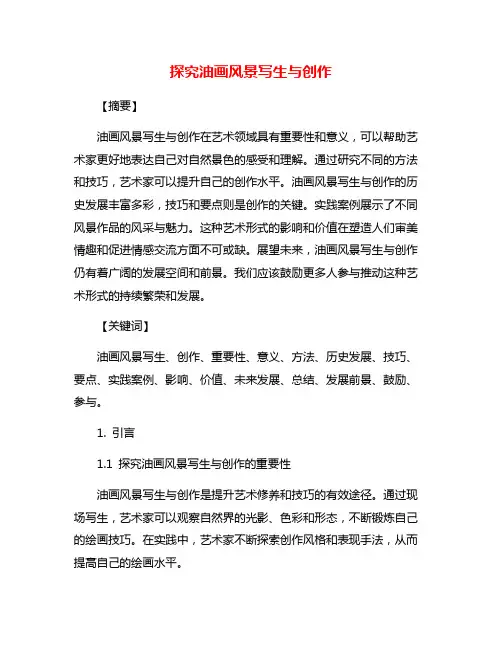 探究油画风景写生与创作

【摘要】

油画风景写生与创作在艺术领域具有重要性和意义，可以帮助艺术家更好地表达自己对自然景色的感受和理解。通过研究不同的方法和技巧，艺术家可以提升自己的创作水平。油画风景写生与创作的历史发展丰富多彩，技巧和要点则是创作的关键。实践案例展示了不同风景作品的风采与魅力。这种艺术形式的影响和价值在塑造人们审美情趣和促进情感交流方面不可或缺。展望未来，油画风景写生与创作仍有着广阔的发展空间和前景。我们应该鼓励更多人参与推动这种艺术形式的持续繁荣和发展。

【关键词】

油画风景写生、创作、重要性、意义、方法、历史发展、技巧、要点、实践案例、影响、价值、未来发展、总结、发展前景、鼓励、参与。

1. 引言

1.1 探究油画风景写生与创作的重要性

油画风景写生与创作是提升艺术修养和技巧的有效途径。通过现场写生，艺术家可以观察自然界的光影、色彩和形态，不断锻炼自己的绘画技巧。在实践中，艺术家不断探索创作风格和表现手法，从而提高自己的绘画水平。